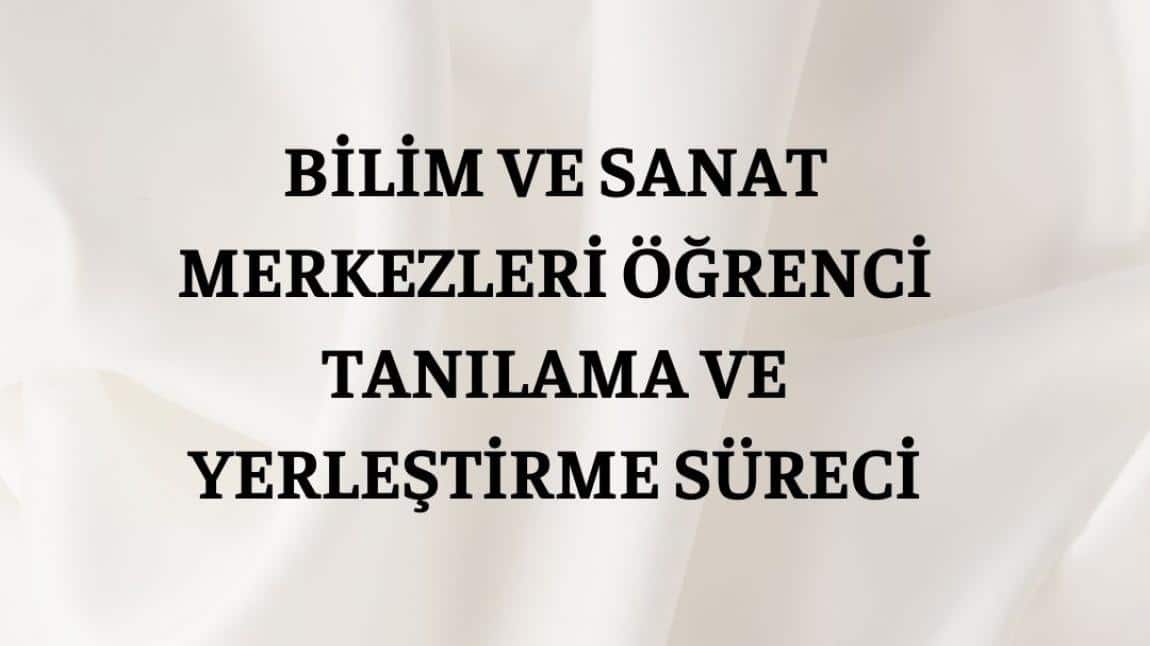 BİLİM VE SANAT MERKEZLERİ ÖĞRENCİ TANILAMA VE YERLEŞTİRME SÜRECİ